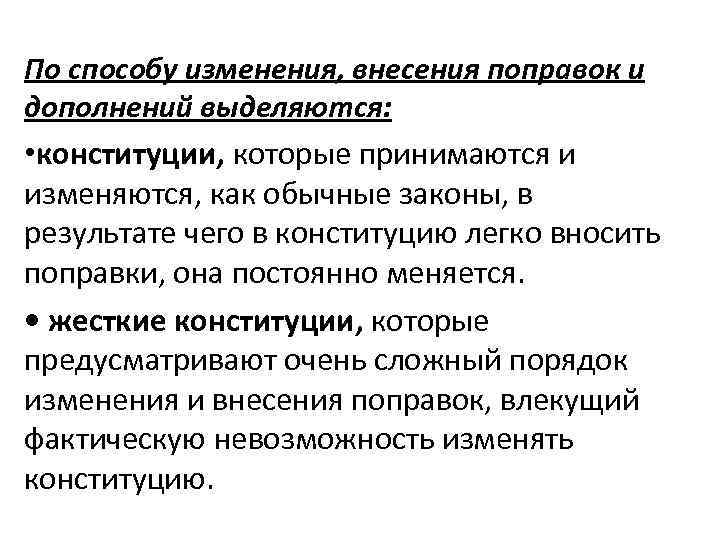 По способу изменения, внесения поправок и дополнений выделяются:

•конституции, которые принимаются и изменяются, как обычные законы, в результате чего в конституцию легко вносить поправки, она постоянно меняется.

• жесткие конституции, которые предусматривают очень сложный порядок изменения и внесения поправок, влекущий фактическую невозможность изменять конституцию.